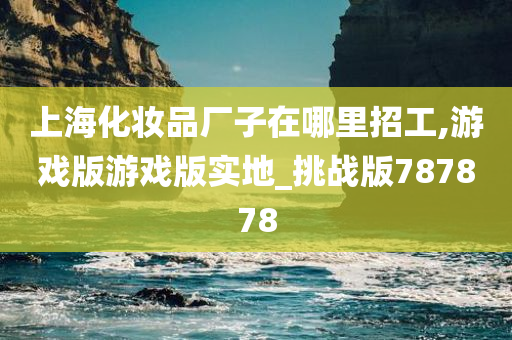 上海化妆品厂子在哪里招工,游戏版游戏版实地_挑战版787878